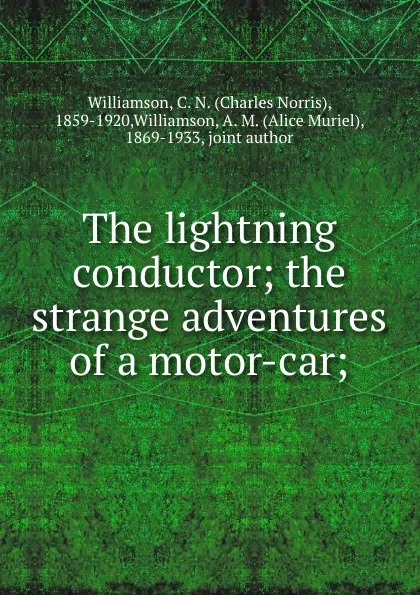 Williamson, C. N. (Charles Norris), 1859-1920,Williamson, A. M. (Alice Muriel), 1869-1933, joint author

The lightning conductor; the strange adventures of a motor-car;